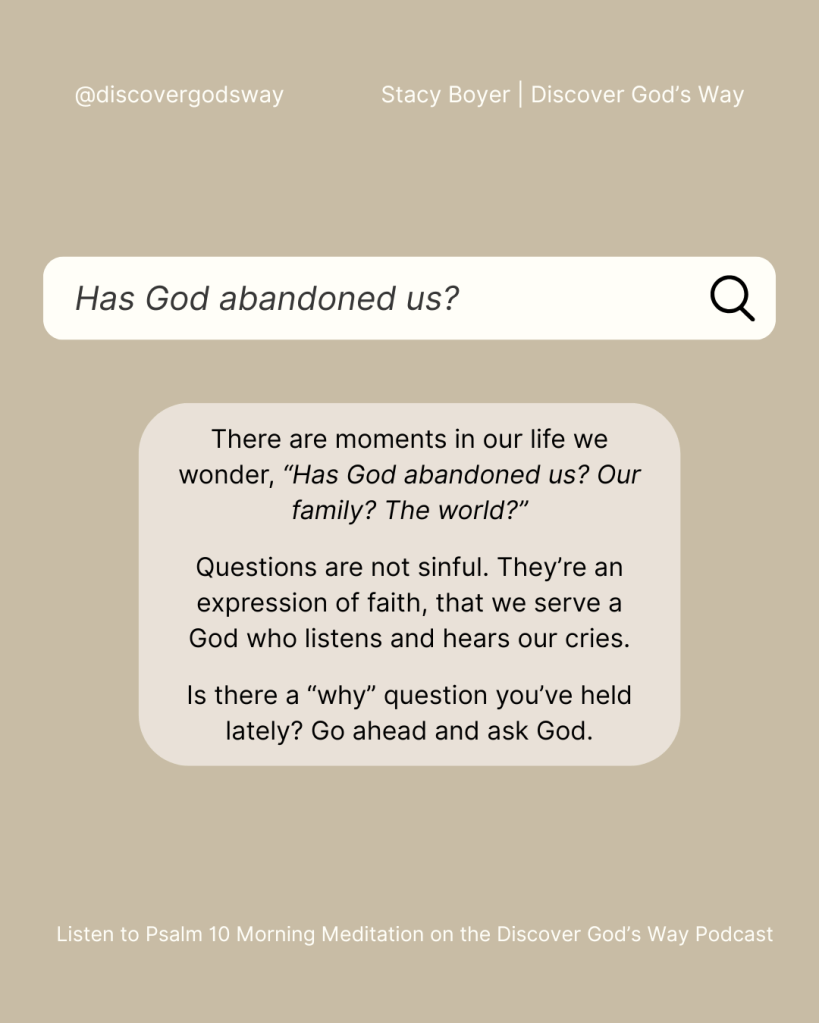 @discovergodsway

Stacy Boyer | Discover God's Way

Has God abandoned us?

There are moments in our life we wonder, "Has God abandoned us? Our family? The world?"

Questions are not sinful. They're an expression of faith, that we serve a God who listens and hears our cries.

Is there a "why" question you've held lately? Go ahead and ask God.

Listen to Psalm 10 Morning Meditation on the Discover God's Way Podcast